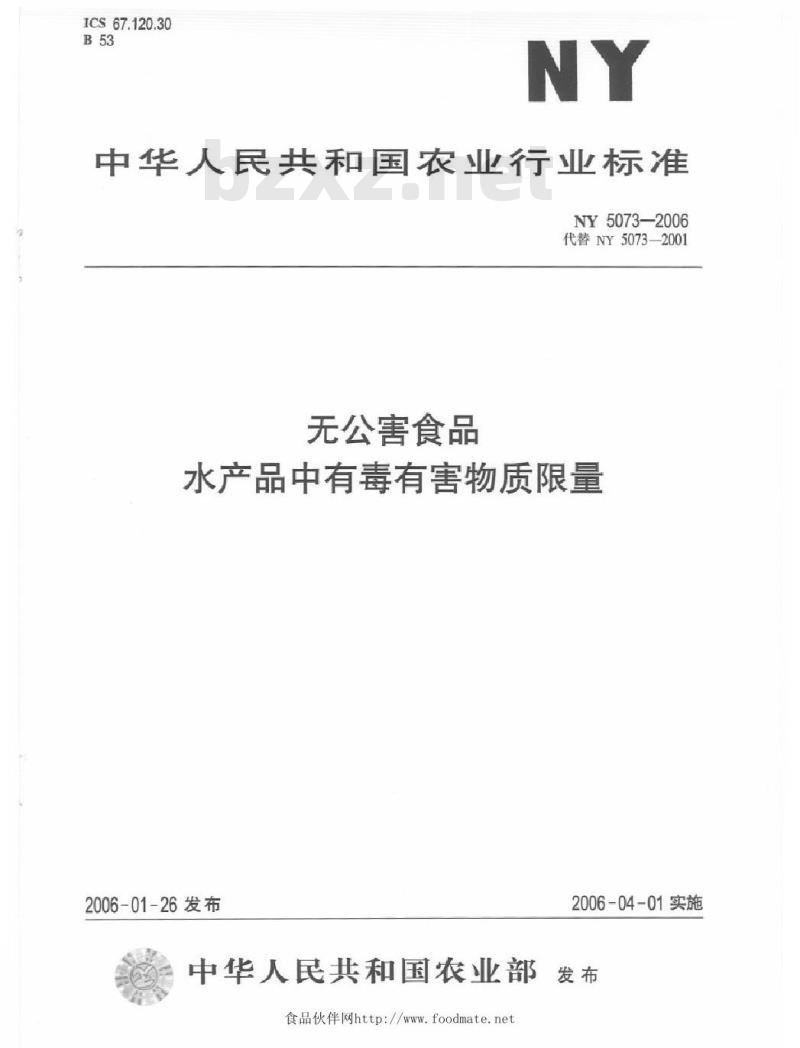 ICS 67.120.30
B 53

NY

中华人民共和国农业行业标准

bzxz.net

NY 5073—2006
代替 NY 5073—2001

无公害食品
水产品中有毒有害物质限量

2006-01-26 发布

2006-04-01 实施

中华人民共和国农业部 发布

食品伙伴网http://www.foodmate.net